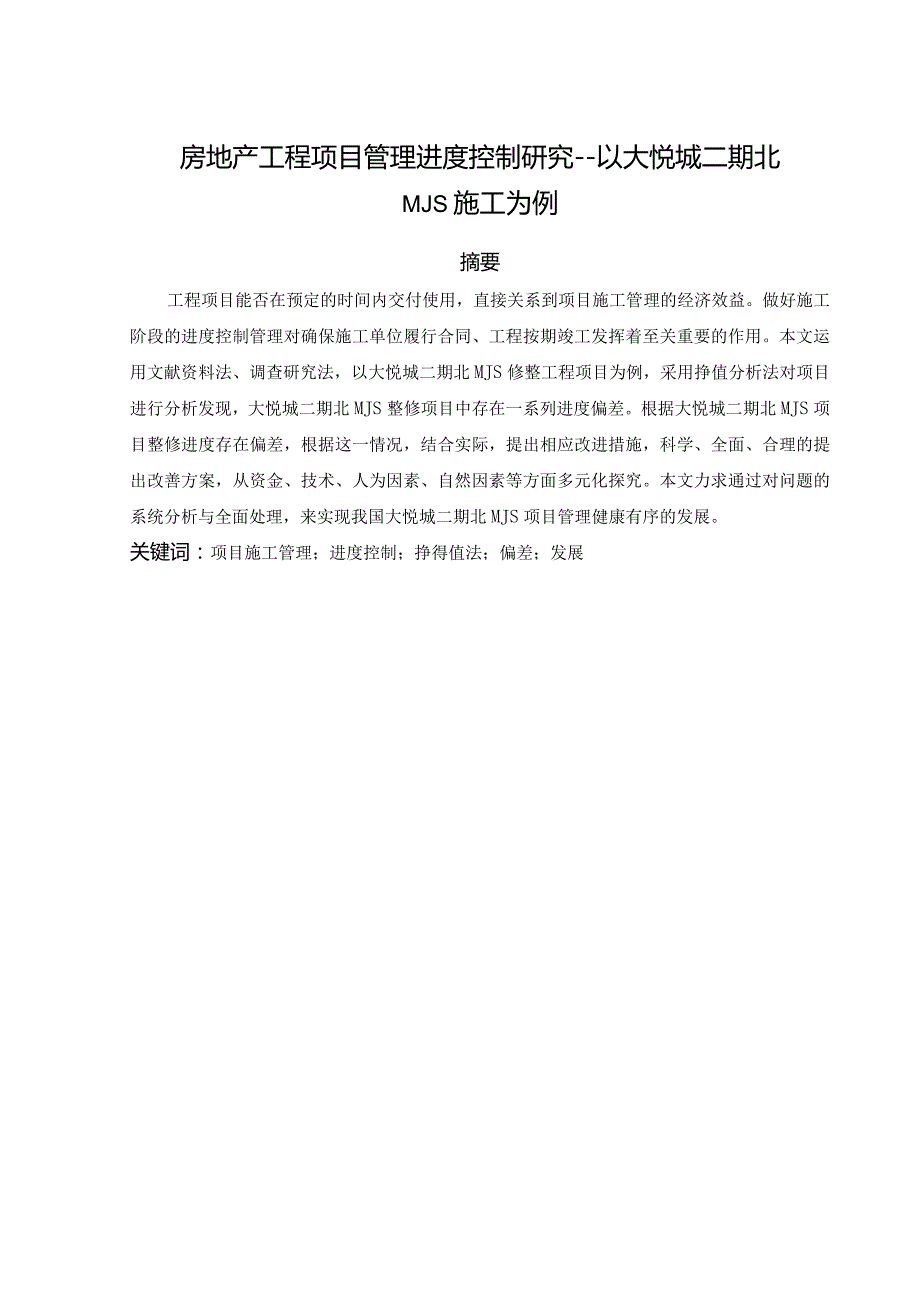 房地产工程项目管理进度控制研究--以大悦城二期北MJS施工为例

摘要

工程项目能否在预定的时间内交付使用，直接关系到项目施工管理的经济效益。做好施工阶段的进度控制管理对确保施工单位履行合同、工程按期竣工发挥着至关重要的作用。本文运用文献资料法、调查研究法，以大悦城二期北MJS修整工程项目为例，采用挣值分析法对项目进行分析发现，大悦城二期北MJS整修项目中存在一系列进度偏差。根据大悦城二期北MJS项目整修进度存在偏差，根据这一情况，结合实际，提出相应改进措施，科学、全面、合理的提出改善方案，从资金、技术、人为因素、自然因素等方面多元化探究。本文力求通过对问题的系统分析与全面处理，来实现我国大悦城二期北MJS项目管理健康有序的发展。

关键词：项目施工管理；进度控制；挣得值法；偏差；发展